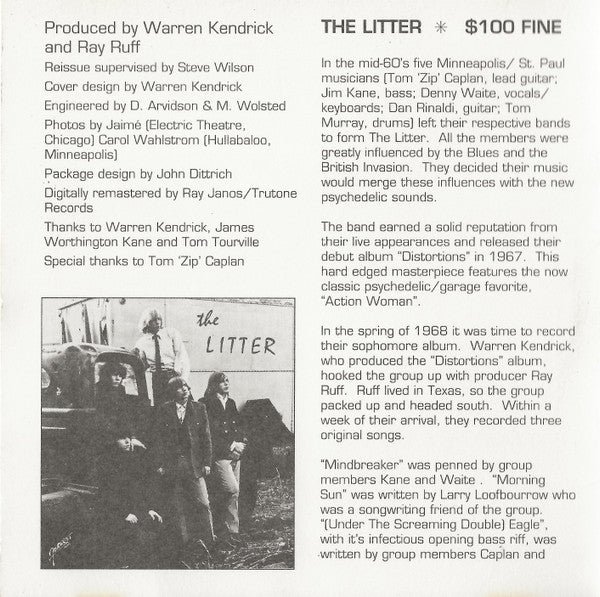 Produced by Warren Kendrick and Ray Ruff

Reissue supervised by Steve Wilson

Cover design by Warren Kendrick

Engineered by D. Arvidson & M. Wolsted

Photos by Jaimé (Electric Theatre, Chicago) Carol Wahlstrom (Hullabaloo, Minneapolis)

Package design by John Dittrich

Digitally remastered by Ray Janos/Trutone Records

Thanks to Warren Kendrick, James Worthington Kane and Tom Tourville

Special thanks to Tom 'Zip' Caplan

the LITTER

THE LITTER ✳ $100 FINE

In the mid-60's five Minneapolis/ St. Paul musicians (Tom 'Zip' Caplan, lead guitar; Jim Kane, bass; Denny Waite, vocals/ keyboards; Dan Rinaldi, guitar; Tom Murray, drums) left their respective bands to form The Litter. All the members were greatly influenced by the Blues and the British Invasion. They decided their music would merge these influences with the new psychedelic sounds.

The band earned a solid reputation from their live appearances and released their debut album "Distortions" in 1967. This hard edged masterpiece features the now classic psychedelic/garage favorite, "Action Woman".

In the spring of 1968 it was time to record their sophomore album. Warren Kendrick, who produced the "Distortions" album, hooked the group up with producer Ray Ruff. Ruff lived in Texas, so the group packed up and headed south. Within a week of their arrival, they recorded three original songs.

"Mindbreaker" was penned by group members Kane and Waite . "Morning Sun" was written by Larry Loofbourrow who was a songwriting friend of the group. "(Under The Screaming Double) Eagle", with it's infectious opening bass riff, was written by group members Caplan and